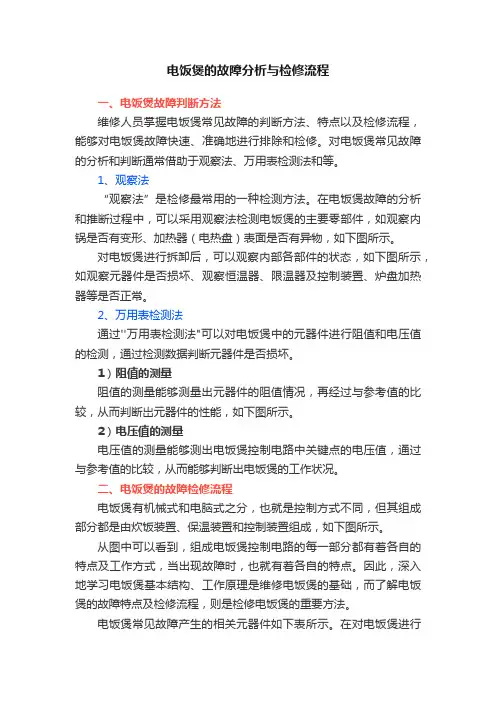 电饭煲的故障分析与检修流程

一、电饭煲故障判断方法

维修人员掌握电饭煲常见故障的判断方法、特点以及检修流程，能够对电饭煲故障快速、准确地进行排除和检修。对电饭煲常见故障的分析和判断通常借助于观察法、万用表检测法和等。

1、观察法

“观察法”是检修最常用的一种检测方法。在电饭煲故障的分析和推断过程中，可以采用观察法检测电饭煲的主要零部件，如观察内锅是否有变形、加热器（电热盘）表面是否有异物，如下图所示。

对电饭煲进行拆卸后，可以观察内部各部件的状态，如下图所示，如观察元器件是否损坏、观察恒温器、限温器及控制装置、炉盘加热器等是否正常。

2、万用表检测法

通过"万用表检测法"可以对电饭煲中的元器件进行阻值和电压值的检测，通过检测数据判断元器件是否损坏。

1）阻值的测量

阻值的测量能够测量出元器件的阻值情况，再经过与参考值的比较，从而判断出元器件的性能，如下图所示。

2）电压值的测量

电压值的测量能够测出电饭煲控制电路中关键点的电压值，通过与参考值的比较，从而能够判断出电饭煲的工作状况。

二、电饭煲的故障检修流程

电饭煲有机械式和电脑式之分，也就是控制方式不同，但其组成部分都是由炊饭装置、保温装置和控制装置组成，如下图所示。

从图中可以看到，组成电饭煲控制电路的每一部分都有着各自的特点及工作方式，当出现故障时，也就有着各自的特点。因此，深入地学习电饭煲基本结构、工作原理是维修电饭煲的基础，而了解电饭煲的故障特点及检修流程，则是检修电饭煲的重要方法。

电饭煲常见故障产生的相关元器件如下表所示。在对电饭煲进行